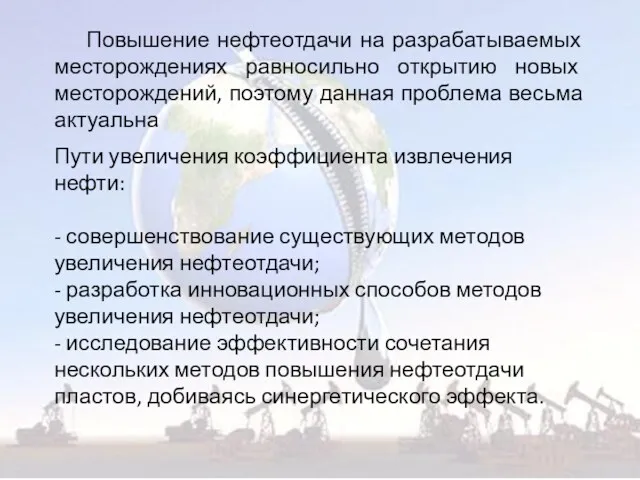 Повышение нефтеотдачи на разрабатываемых месторождениях равносильно открытию новых месторождений, поэтому данная проблема весьма актуальна

Пути увеличения коэффициента извлечения нефти:

- совершенствование существующих методов увеличения нефтеотдачи;
- разработка инновационных способов методов увеличения нефтеотдачи;
- исследование эффективности сочетания нескольких методов повышения нефтеотдачи пластов, добиваясь синергетического эффекта.